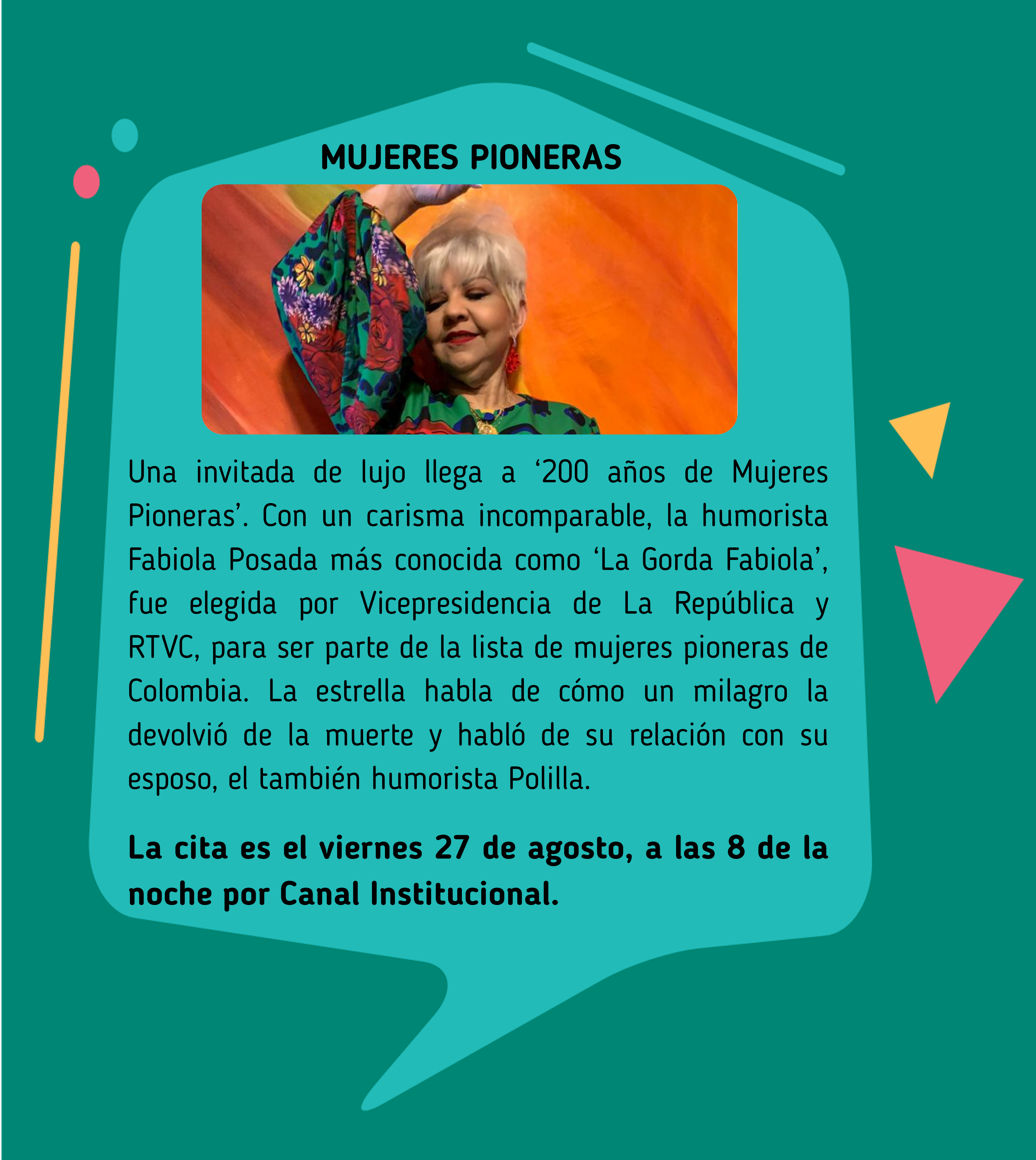 MUJERES PIONERAS

Una invitada de lujo llega a '200 años de Mujeres Pioneras'. Con un carisma incomparable, la humorista Fabiola Posada más conocida como 'La Gorda Fabiola', fue elegida por Vicepresidencia de La República y RTVC, para ser parte de la lista de mujeres pioneras de Colombia. La estrella habla de cómo un milagro la devolvió de la muerte y habló de su relación con su esposo, el también humorista Polilla.

La cita es el viernes 27 de agosto, a las 8 de la noche por Canal Institucional.